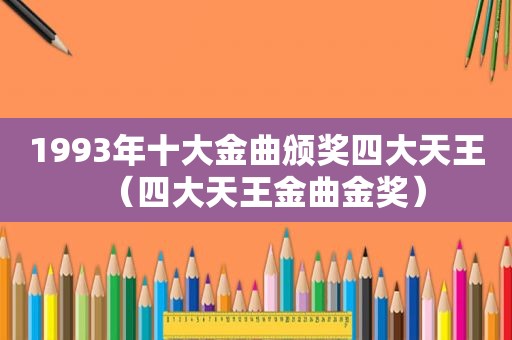 1993年十大金曲颁奖四大天王（四大天王金曲金奖）